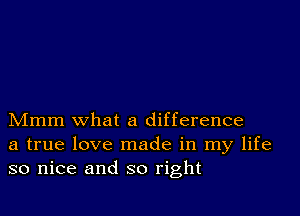 Mmm what a difference
a true love made in my life
so nice and so right